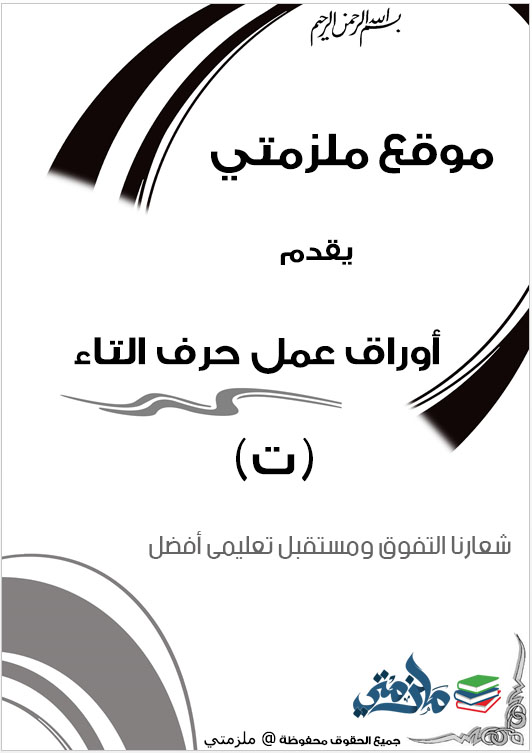 بسم الله الرحمن الرحيم

موقع ملزمتي

يقدم

أوراق عمل حرف التاء

(ت)

شعارنا التفوق ومستقبل تعليمى أفضل

ملزمتي

جميع الحقوق محفوظة @ ملزمتي